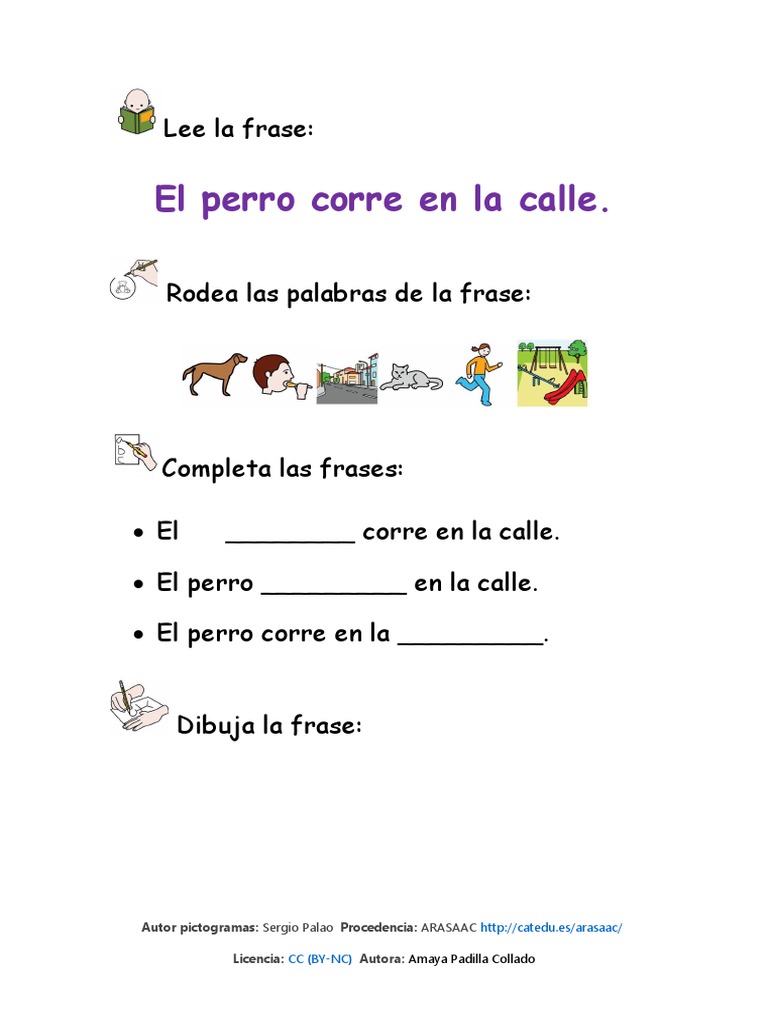 Lee la frase:

El perro corre en la calle.

Rodea las palabras de la frase:

Completa las frases:

• El ____ corre en la calle.
• El perro ____ en la calle.
• El perro corre en la ____.

Dibuja la frase:

Autor pictogramas: Sergio Palao Procedencia: ARASAAC http://catedu.es/arasaac/

Licencia: CC (BY-NC) Autora: Amaya Padilla Collado